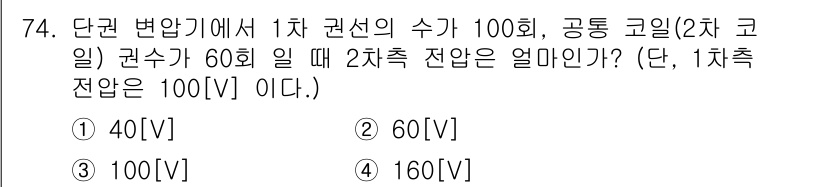 74. 단권 변압기에서 1차 권선의 수가 100회, 공통 코일(2차 코일) 권수가 60회 일 때 2차측 전압은 얼마인가? (단, 1차측 전압은 100[V] 이다.)

① 40[V]
② 60[V]
③ 100[V]
④ 160[V]